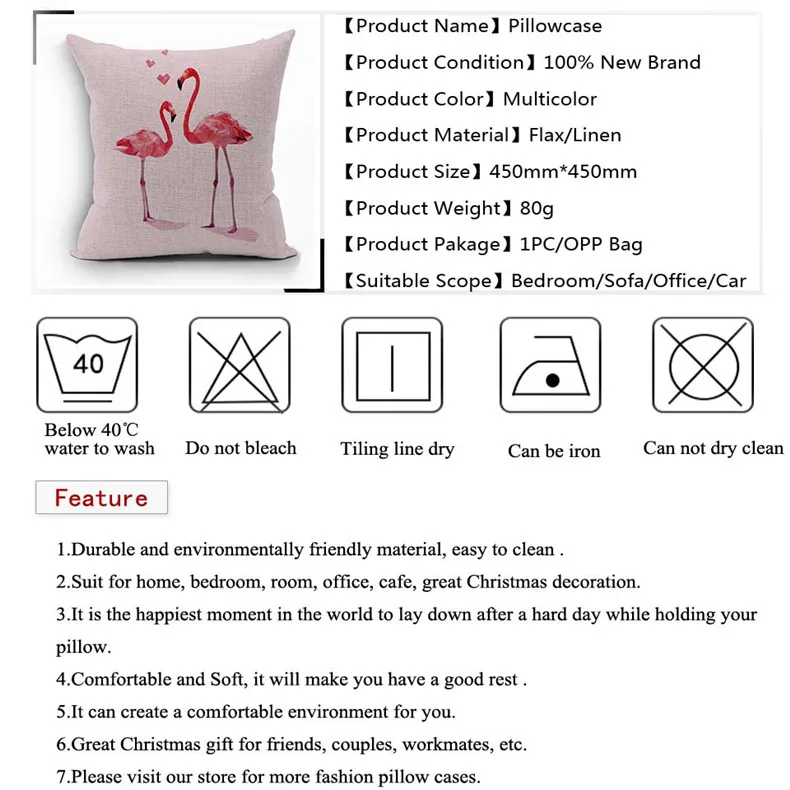 【Product Name】Pillowcase

【Product Condition】100% New Brand

【Product Color】Multicolor

【Product Material】Flax/Linen

【Product Size】450mm*450mm

【Product Weight】80g

【Product Pakage】1PC/OPP Bag

【Suitable Scope】Bedroom/Sofa/Office/Car

40

Below 40℃ water to wash

Do not bleach

Tiling line dry

Can be iron

Can not dry clean

Feature

1.Durable and environmentally friendly material, easy to clean .

2.Suit for home, bedroom, room, office, cafe, great Christmas decoration.

3.It is the happiest moment in the world to lay down after a hard day while holding your pillow.

4.Comfortable and Soft, it will make you have a good rest .

5.It can create a comfortable environment for you.

6.Great Christmas gift for friends, couples, workmates, etc.

7.Please visit our store for more fashion pillow cases.